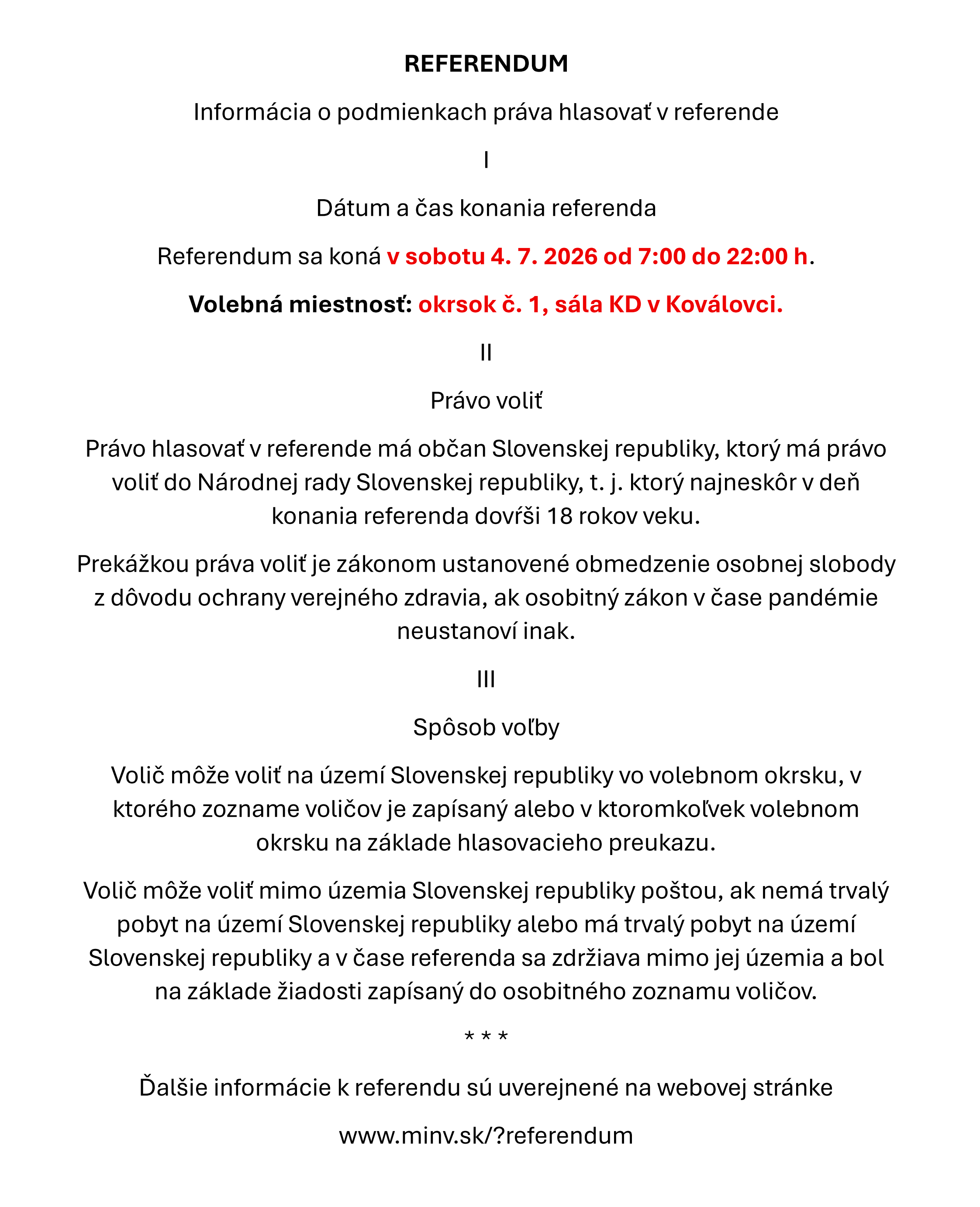 REFERENDUM

Informácia o podmienkach práva hlasovať v referende

I

Dátum a čas konania referenda

Referendum sa koná v sobotu 4. 7. 2026 od 7:00 do 22:00 h.

Volebná miestnosť: okrsok č. 1, sála KD v Koválovci.

II

Právo voliť

Právo hlasovať v referende má občan Slovenskej republiky, ktorý má právo voliť do Národnej rady Slovenskej republiky, t. j. ktorý najneskôr v deň konania referenda dovŕši 18 rokov veku.

Prekážkou práva voliť je zákonom ustanovené obmedzenie osobnej slobody z dôvodu ochrany verejného zdravia, ak osobitný zákon v čase pandémie neustanoví inak.

III

Spôsob voľby

Volič môže voliť na území Slovenskej republiky vo volebnom okrsku, v ktorého zozname voličov je zapísaný alebo v ktoromkoľvek volebnom okrsku na základe hlasovacieho preukazu.

Volič môže voliť mimo územia Slovenskej republiky poštou, ak nemá trvalý pobyt na území Slovenskej republiky alebo má trvalý pobyt na území Slovenskej republiky a v čase referenda sa zdržiava mimo jej územia a bol na základe žiadosti zapísaný do osobitného zoznamu voličov.

* * *

Ďalšie informácie k referendu sú uverejnené na webovej stránke

www.minv.sk/?referendum